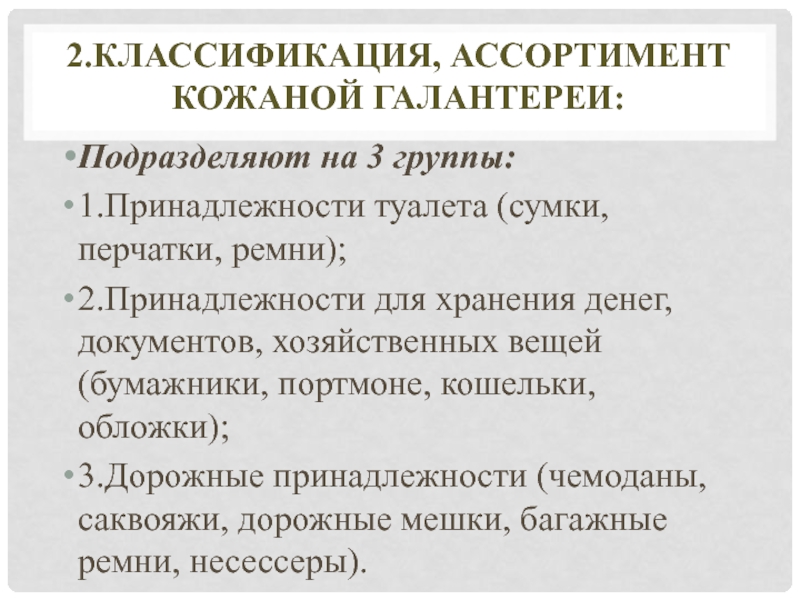 2.КЛАССИФИКАЦИЯ, АССОРТИМЕНТ КОЖАНОЙ ГАЛАНТЕРЕИ:

• Подразделяют на 3 группы:
• 1.Принадлежности туалета (сумки, перчатки, ремни);
• 2.Принадлежности для хранения денег, документов, хозяйственных вещей (бумажники, портмоне, кошельки, обложки);
• 3.Дорожные принадлежности (чемоданы, саквояжи, дорожные мешки, багажные ремни, несессеры).